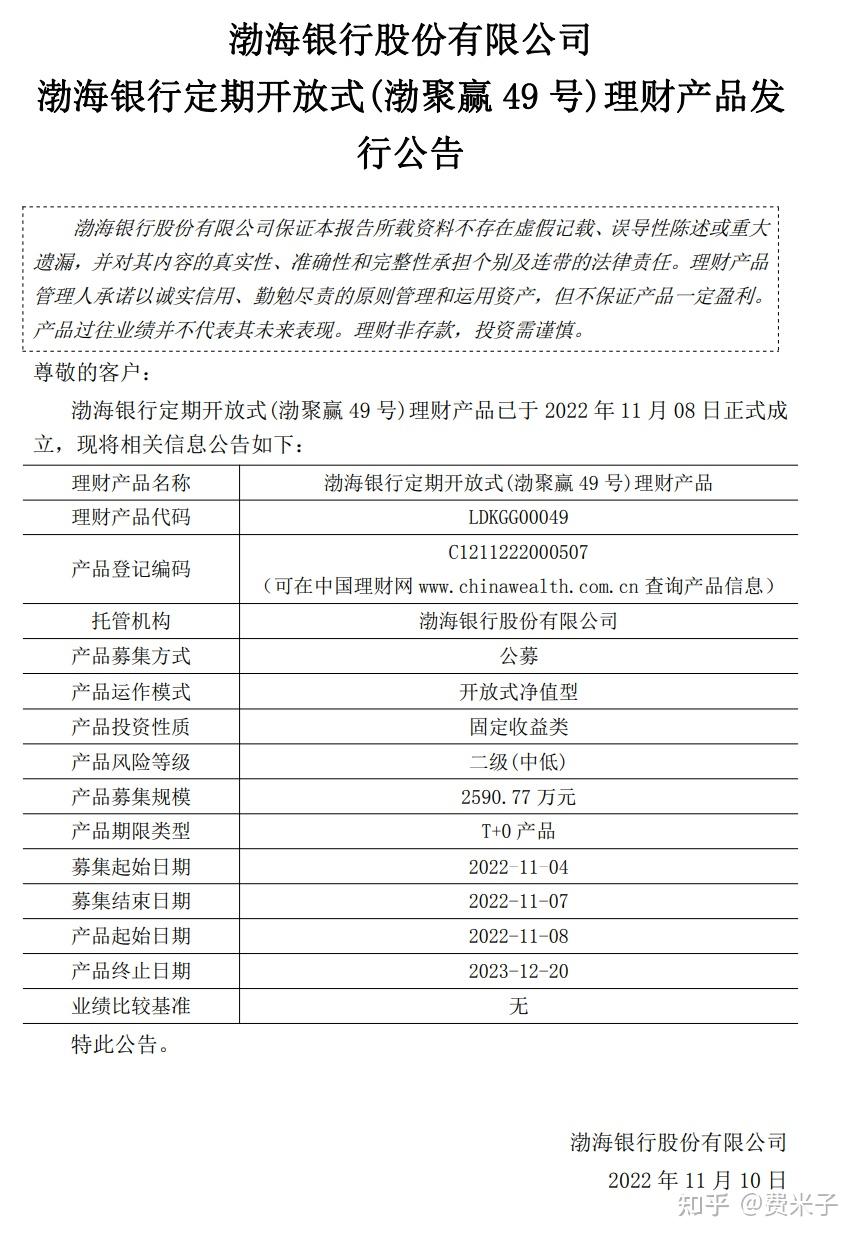 渤海银行股份有限公司
渤海银行定期开放式(渤聚赢 49 号)理财产品发行公告

渤海银行股份有限公司保证本报告所载资料不存在虚假记载、误导性陈述或重大遗漏，并对其内容的真实性、准确性和完整性承担个别及连带的法律责任。理财产品管理人承诺以诚实信用、勤勉尽责的原则管理和运用资产，但不保证产品一定盈利。产品过往业绩并不代表其未来表现。理财非存款，投资需谨慎。

尊敬的客户：

渤海银行定期开放式(渤聚赢 49 号)理财产品已于 2022 年 11 月 08 日正式成立，现将相关信息公告如下：

| 理财产品名称 | 渤海银行定期开放式(渤聚赢 49 号)理财产品 |
|---|---|
| 理财产品代码 | LDKGG00049 |
| 产品登记编码 | C1211222000507 （可在中国理财网 www.chinawealth.com.cn 查询产品信息） |
| 托管机构 | 渤海银行股份有限公司 |
| 产品募集方式 | 公募 |
| 产品运作模式 | 开放式净值型 |
| 产品投资性质 | 固定收益类 |
| 产品风险等级 | 二级(中低) |
| 产品募集规模 | 2590.77 万元 |
| 产品期限类型 | T+0 产品 |
| 募集起始日期 | 2022-11-04 |
| 募集结束日期 | 2022-11-07 |
| 产品起始日期 | 2022-11-08 |
| 产品终止日期 | 2023-12-20 |
| 业绩比较基准 | 无 |

特此公告。

渤海银行股份有限公司
2022 年 11 月 10 日

知乎 @费米子